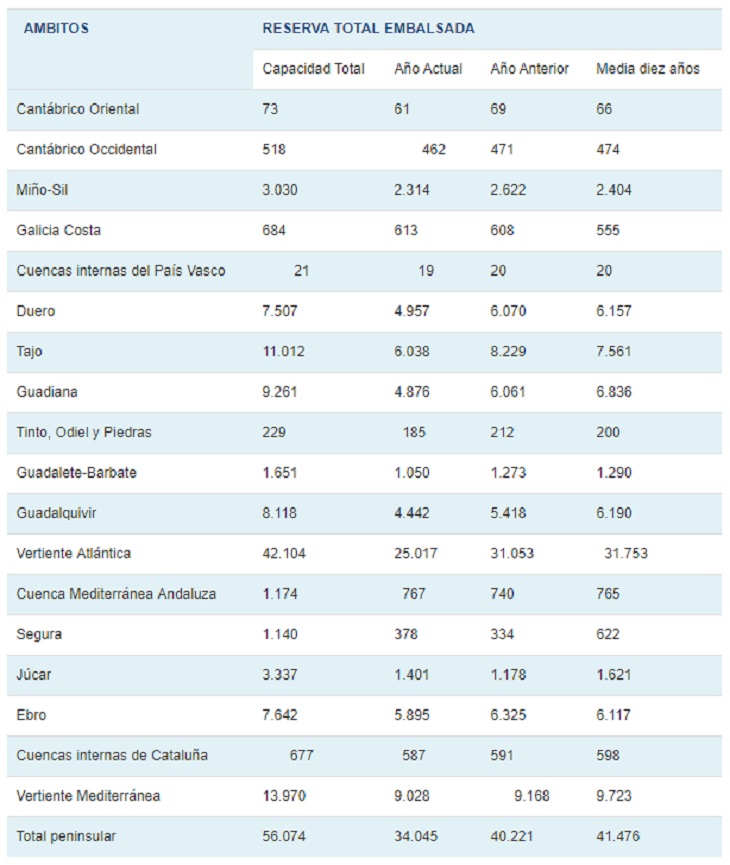 | AMBITOS | RESERVA TOTAL EMBALSADA | | | |
|---|---|---|---|---|
| | Capacidad Total | Año Actual | Año Anterior | Media diez años |
| Cantábrico Oriental | 73 | 61 | 69 | 66 |
| Cantábrico Occidental | 518 | 462 | 471 | 474 |
| Miño-Sil | 3.030 | 2.314 | 2.622 | 2.404 |
| Galicia Costa | 684 | 613 | 608 | 555 |
| Cuencas internas del País Vasco | 21 | 19 | 20 | 20 |
| Duero | 7.507 | 4.957 | 6.070 | 6.157 |
| Tajo | 11.012 | 6.038 | 8.229 | 7.561 |
| Guadiana | 9.261 | 4.876 | 6.061 | 6.836 |
| Tinto, Odiel y Piedras | 229 | 185 | 212 | 200 |
| Guadalete-Barbate | 1.651 | 1.050 | 1.273 | 1.290 |
| Guadalquivir | 8.118 | 4.442 | 5.418 | 6.190 |
| Vertiente Atlántica | 42.104 | 25.017 | 31.053 | 31.753 |
| Cuenca Mediterránea Andaluza | 1.174 | 767 | 740 | 765 |
| Segura | 1.140 | 378 | 334 | 622 |
| Júcar | 3.337 | 1.401 | 1.178 | 1.621 |
| Ebro | 7.642 | 5.895 | 6.325 | 6.117 |
| Cuencas internas de Cataluña | 677 | 587 | 591 | 598 |
| Vertiente Mediterránea | 13.970 | 9.028 | 9.168 | 9.723 |
| Total peninsular | 56.074 | 34.045 | 40.221 | 41.476 |